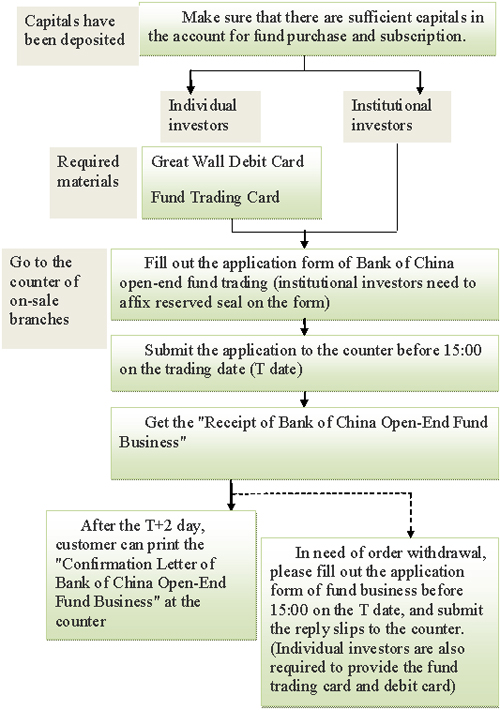 Capitals have been deposited

Make sure that there are sufficient capitals in the account for fund purchase and subscription.

Individual investors

Institutional investors

Required materials

Great Wall Debit Card

Fund Trading Card

Go to the counter of on-sale branches

Fill out the application form of Bank of China open-end fund trading (institutional investors need to affix reserved seal on the form)

Submit the application to the counter before 15:00 on the trading date (T date)

Get the "Receipt of Bank of China Open-End Fund Business"

After the T+2 day, customer can print the "Confirmation Letter of Bank of China Open-End Fund Business" at the counter

In need of order withdrawal, please fill out the application form of fund business before 15:00 on the T date, and submit the reply slips to the counter. (Individual investors are also required to provide the fund trading card and debit card)